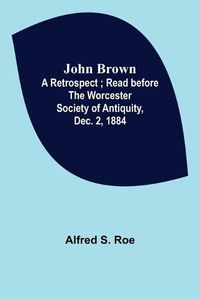 John Brown
A Retrospect ; Read before The Worcester Society of Antiquity, Dec. 2, 1884

Alfred S. Roe